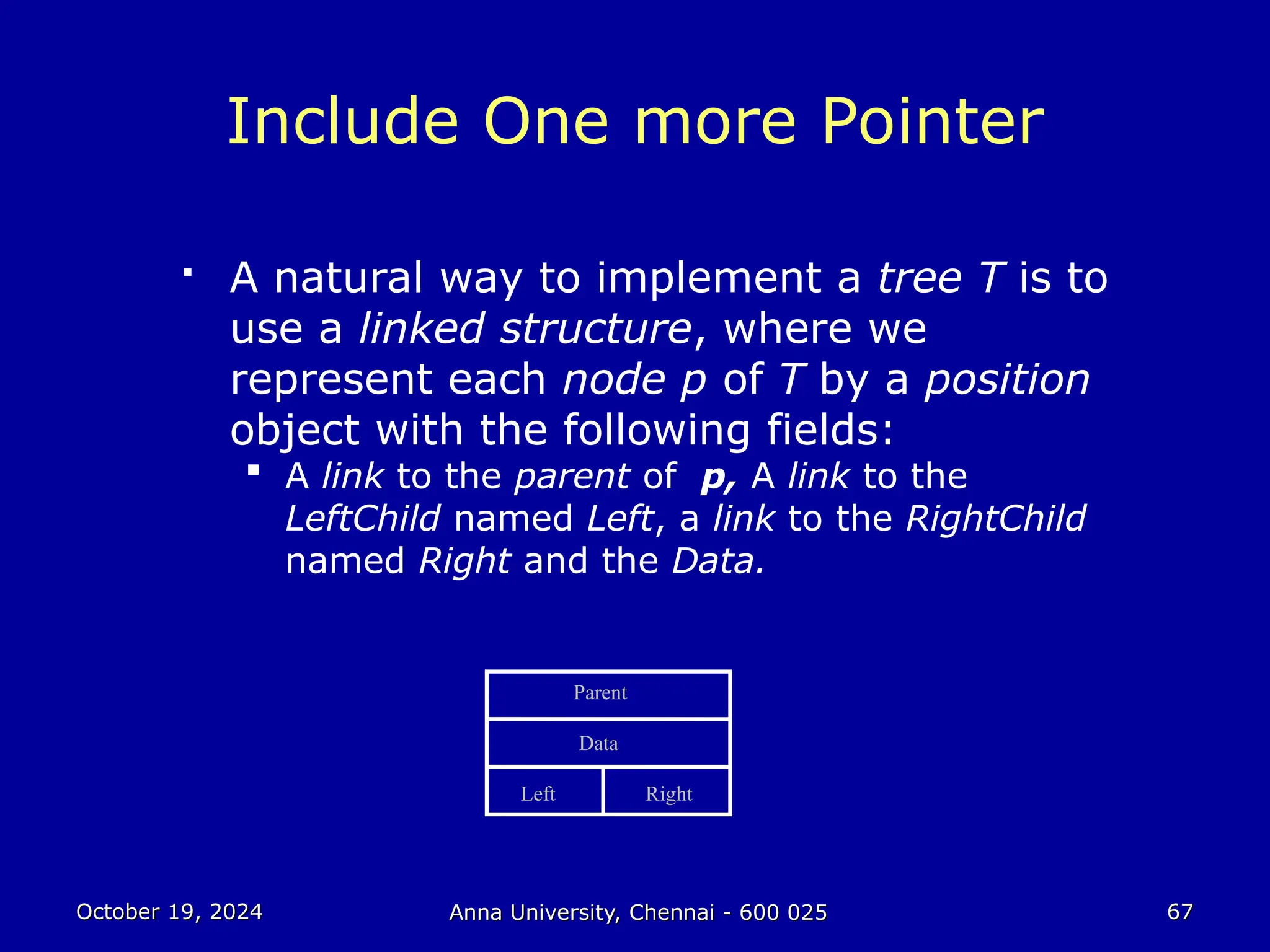 Include One more Pointer

▪ A natural way to implement a tree T is to use a linked structure, where we represent each node p of T by a position object with the following fields:

▪ A link to the parent of p, A link to the LeftChild named Left, a link to the RightChild named Right and the Data.

Parent

Data

Left Right

October 19, 2024 Anna University, Chennai - 600 025 67